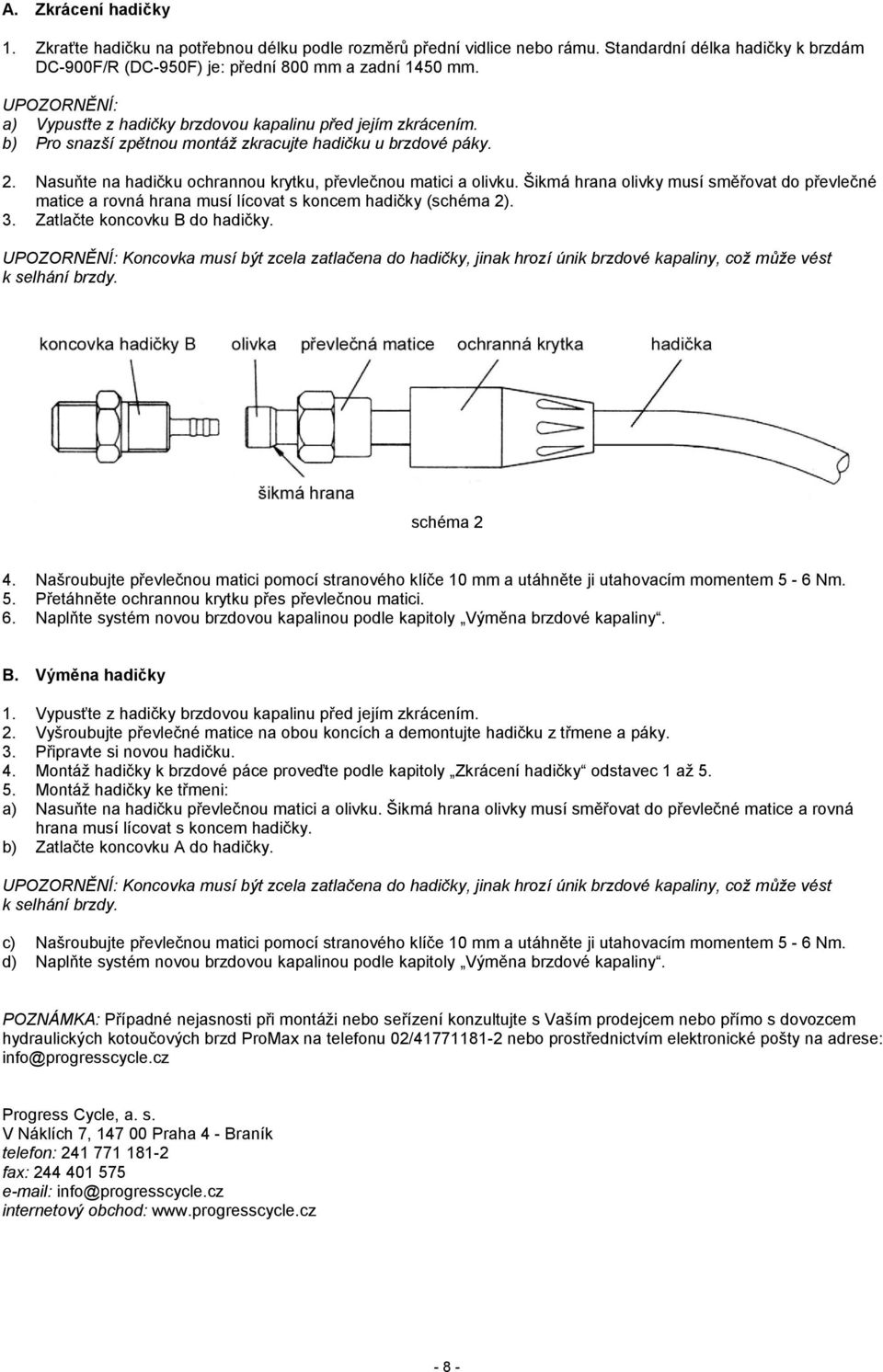 A. Zkrácení hadičky

1. Zkraťte hadičku na potřebnou délku podle rozměrů přední vidlice nebo rámu. Standardní délka hadičky k brzdám DC-900F/R (DC-950F) je: přední 800 mm a zadní 1450 mm.

UPOZORNĚNÍ:
a) Vypusťte z hadičky brzdovou kapalinu před jejím zkrácením.
b) Pro snazší zpětnou montáž zkracujte hadičku u brzdové páky.

2. Nasuňte na hadičku ochrannou krytku, převlečnou matici a olivku. Šikmá hrana olivky musí směřovat do převlečné matice a rovná hrana musí lícovat s koncem hadičky (schéma 2).
3. Zatlačte koncovku B do hadičky.

UPOZORNĚNÍ: Koncovka musí být zcela zatlačena do hadičky, jinak hrozí únik brzdové kapaliny, což může vést k selhání brzdy.

koncovka hadičky B olivka převlečná matice ochranná krytka hadička

šikmá hrana

schéma 2

4. Našroubujte převlečnou matici pomocí stranového klíče 10 mm a utáhněte ji utahovacím momentem 5 - 6 Nm.
5. Přetáhněte ochrannou krytku přes převlečnou matici.
6. Naplňte systém novou brzdovou kapalinou podle kapitoly „Výměna brzdové kapaliny“.

B. Výměna hadičky

1. Vypusťte z hadičky brzdovou kapalinu před jejím zkrácením.
2. Vyšroubujte převlečné matice na obou koncích a demontujte hadičku z třmene a páky.
3. Připravte si novou hadičku.
4. Montáž hadičky k brzdové páce proveďte podle kapitoly „Zkrácení hadičky“ odstavec 1 až 5.
5. Montáž hadičky ke třmeni:
a) Nasuňte na hadičku převlečnou matici a olivku. Šikmá hrana olivky musí směřovat do převlečné matice a rovná hrana musí lícovat s koncem hadičky.
b) Zatlačte koncovku A do hadičky.

UPOZORNĚNÍ: Koncovka musí být zcela zatlačena do hadičky, jinak hrozí únik brzdové kapaliny, což může vést k selhání brzdy.

c) Našroubujte převlečnou matici pomocí stranového klíče 10 mm a utáhněte ji utahovacím momentem 5 - 6 Nm.
d) Naplňte systém novou brzdovou kapalinou podle kapitoly „Výměna brzdové kapaliny“.

POZNÁMKA: Případné nejasnosti při montáži nebo seřízení konzultujte s Vaším prodejcem nebo přímo s dovozcem hydraulických kotoučových brzd ProMax na telefonu 02/41771181-2 nebo prostřednictvím elektronické pošty na adrese: info@progresscycle.cz

Progress Cycle, a. s.
V Náklích 7, 147 00 Praha 4 - Braník
telefon: 241 771 181-2
fax: 244 401 575
e-mail: info@progresscycle.cz
internetový obchod: www.progresscycle.cz

- 8 -